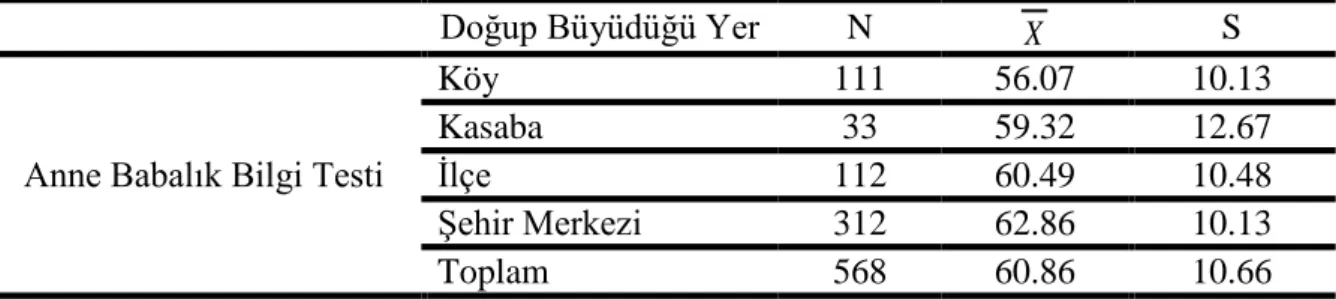 |  | Doğup Büyüdüğü Yer | N | $\overline{X}$ | S |
|---|---|---|---|---|
| Anne Babalık Bilgi Testi | Köy | 111 | 56.07 | 10.13 |
|  | Kasaba | 33 | 59.32 | 12.67 |
|  | İlçe | 112 | 60.49 | 10.48 |
|  | Şehir Merkezi | 312 | 62.86 | 10.13 |
|  | Toplam | 568 | 60.86 | 10.66 |